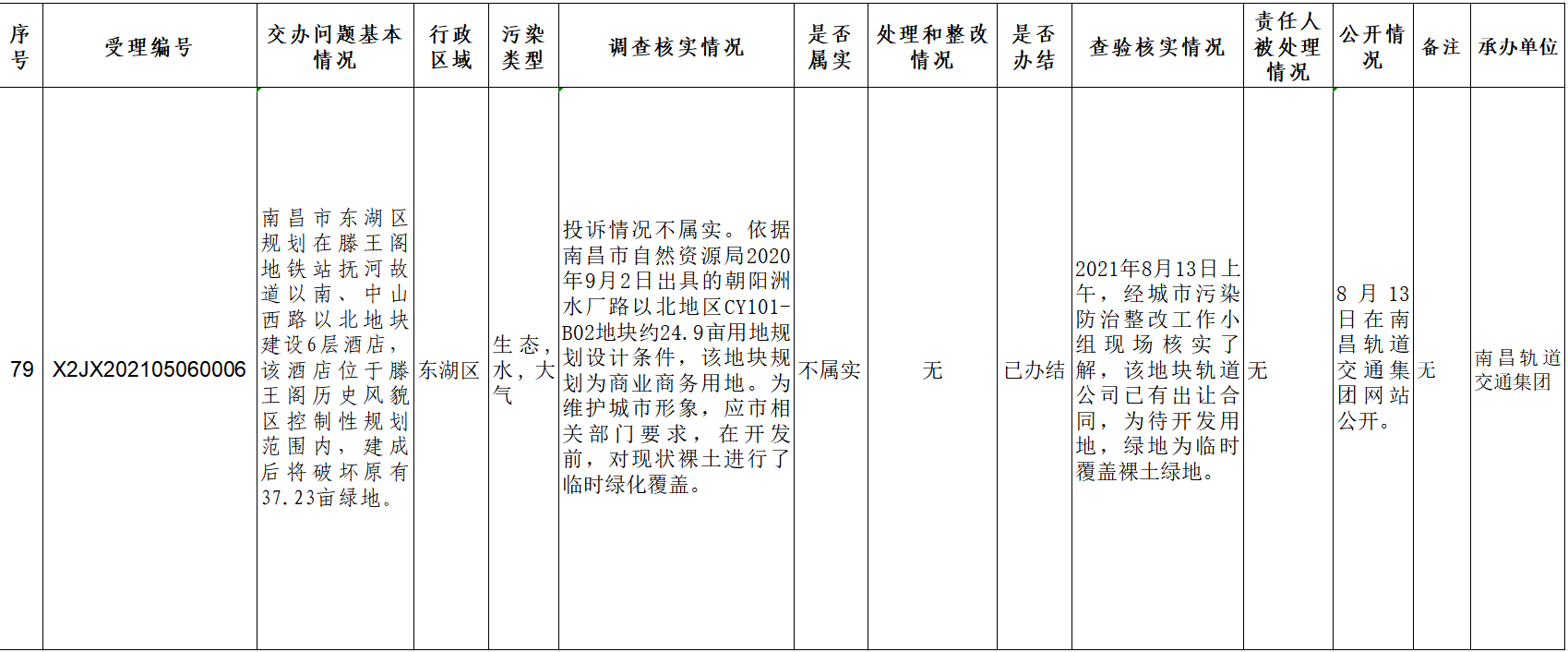 | 序号 | 受理编号 | 交办问题基本情况 | 行政区域 | 污染类型 | 调查核实情况 | 是否属实 | 处理和整改情况 | 是否办结 | 查验核实情况 | 责任人被处理情况 | 公开情况 | 备注 | 承办单位 |
|---|---|---|---|---|---|---|---|---|---|---|---|---|---|
| 79 | X2JX202105060006 | 南昌市东湖区规划在滕王阁地铁站抚河故道以南、中山西路以北地块建设6层酒店，该酒店位于滕王阁历史风貌区控制性规划范围内，建成后将破坏原有37.23亩绿地。 | 东湖区 | 生态，水，大气 | 投诉情况不属实。依据南昌市自然资源局2020年9月2日出具的朝阳洲水厂路以北地区CY101-B02地块约24.9亩用地规划设计条件，该地块规划为商业商务用地。为维护城市形象，应市相关部门要求，在开发前，对现状裸土进行了临时绿化覆盖。 | 不属实 | 无 | 已办结 | 2021年8月13日上午，经城市污染防治整改工作小组现场核实了解，该地块轨道公司已有出让合同，为待开发用地，绿地为临时覆盖裸土绿地。 | 无 | 8月13日在南昌轨道交通集团网站公开。 | 无 | 南昌轨道交通集团 |